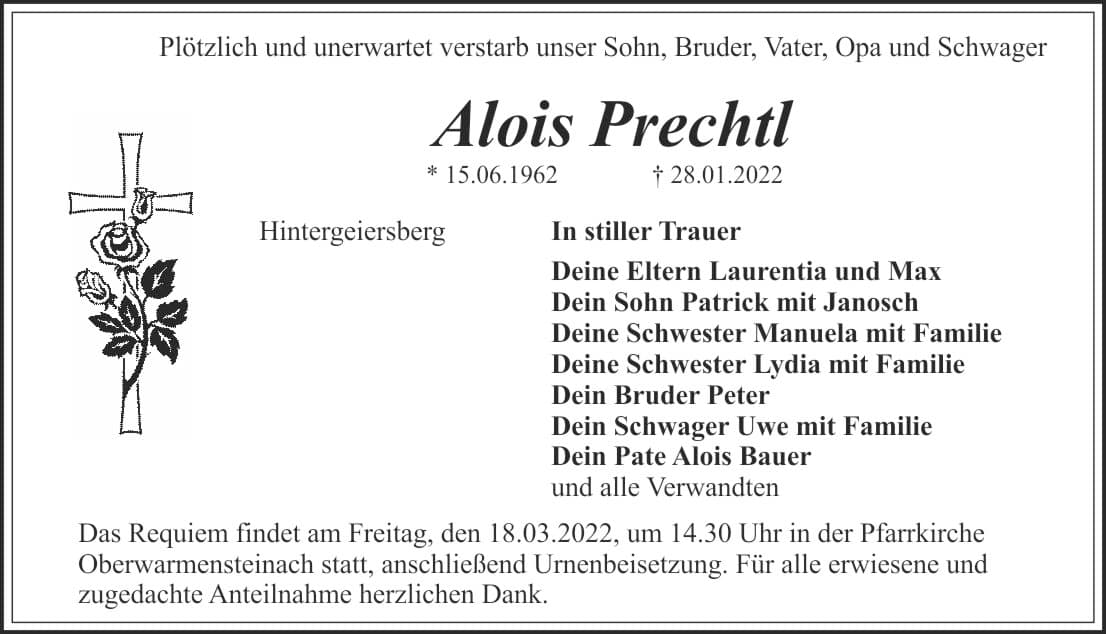 Plötzlich und unerwartet verstarb unser Sohn, Bruder, Vater, Opa und Schwager

Alois Prechtl

* 15.06.1962 † 28.01.2022

Hintergeiersberg

In stiller Trauer

Deine Eltern Laurentia und Max
Dein Sohn Patrick mit Janosch
Deine Schwester Manuela mit Familie
Deine Schwester Lydia mit Familie
Dein Bruder Peter
Dein Schwager Uwe mit Familie
Dein Pate Alois Bauer
und alle Verwandten

Das Requiem findet am Freitag, den 18.03.2022, um 14.30 Uhr in der Pfarrkirche Oberwarmensteinach statt, anschließend Urnenbeisetzung. Für alle erwiesene und zugedachte Anteilnahme herzlichen Dank.